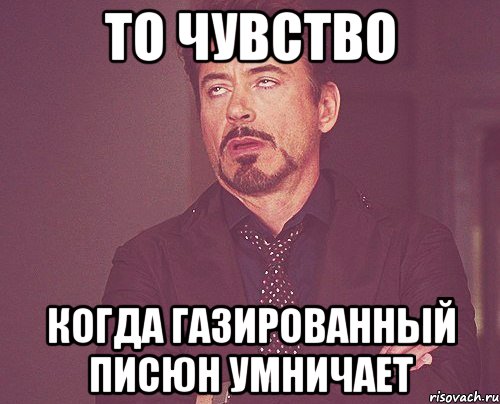 ТО ЧУВСТВО

КОГДА ГАЗИРОВАННЫЙ ПИСЮН УМНИЧАЕТ

risovach.ru